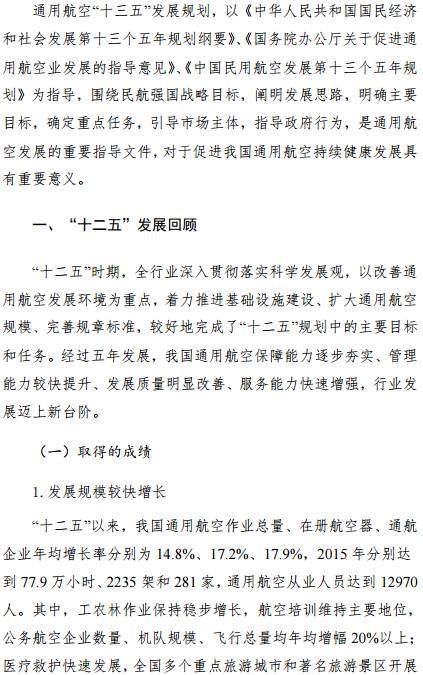 通用航空“十三五”发展规划，以《中华人民共和国国民经济和社会发展第十三个五年规划纲要》、《国务院办公厅关于促进通用航空业发展的指导意见》、《中国民用航空发展第十三个五年规划》为指导，围绕民航强国战略目标，阐明发展思路，明确主要目标，确定重点任务，引导市场主体，指导政府行为，是通用航空发展的重要指导文件，对于促进我国通用航空持续健康发展具有重要意义。

一、“十二五”发展回顾

“十二五”时期，全行业深入贯彻落实科学发展观，以改善通用航空发展环境为重点，着力推进基础设施建设、扩大通用航空规模、完善规章标准，较好地完成了“十二五”规划中的主要目标和任务。经过五年发展，我国通用航空保障能力逐步夯实、管理能力较快提升、发展质量明显改善、服务能力快速增强，行业发展迈上新台阶。

（一）取得的成绩

1. 发展规模较快增长

“十二五”以来，我国通用航空作业总量、在册航空器、通航企业年均增长率分别为 14.8%、17.2%、17.9%，2015 年分别达到 77.9 万小时、2235 架和 281 家，通用航空从业人员达到 12970 人。其中，工农林作业保持稳步增长，航空培训维持主要地位，公务航空企业数量、机队规模、飞行总量均年均增幅 20%以上；医疗救护快速发展，全国多个重点旅游城市和著名旅游景区开展